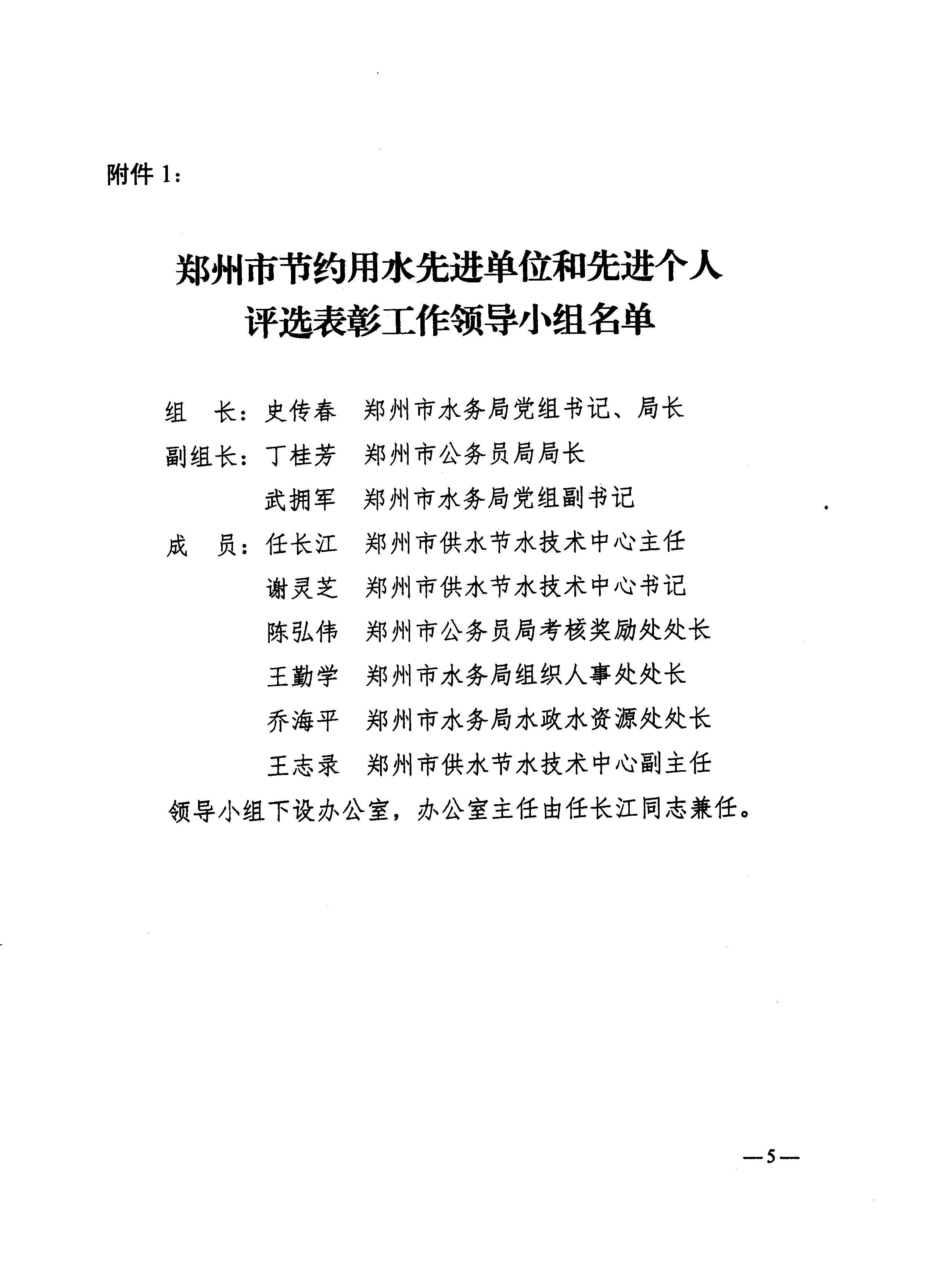 附件 1：

郑州市节约用水先进单位和先进个人
评选表彰工作领导小组名单

组　长：史传春　郑州市水务局党组书记、局长

副组长：丁桂芳　郑州市公务员局局长

武拥军　郑州市水务局党组副书记

成　员：任长江　郑州市供水节水技术中心主任

谢灵芝　郑州市供水节水技术中心书记

陈弘伟　郑州市公务员局考核奖励处处长

王勤学　郑州市水务局组织人事处处长

乔海平　郑州市水务局水政水资源处处长

王志录　郑州市供水节水技术中心副主任

领导小组下设办公室，办公室主任由任长江同志兼任。

—5—